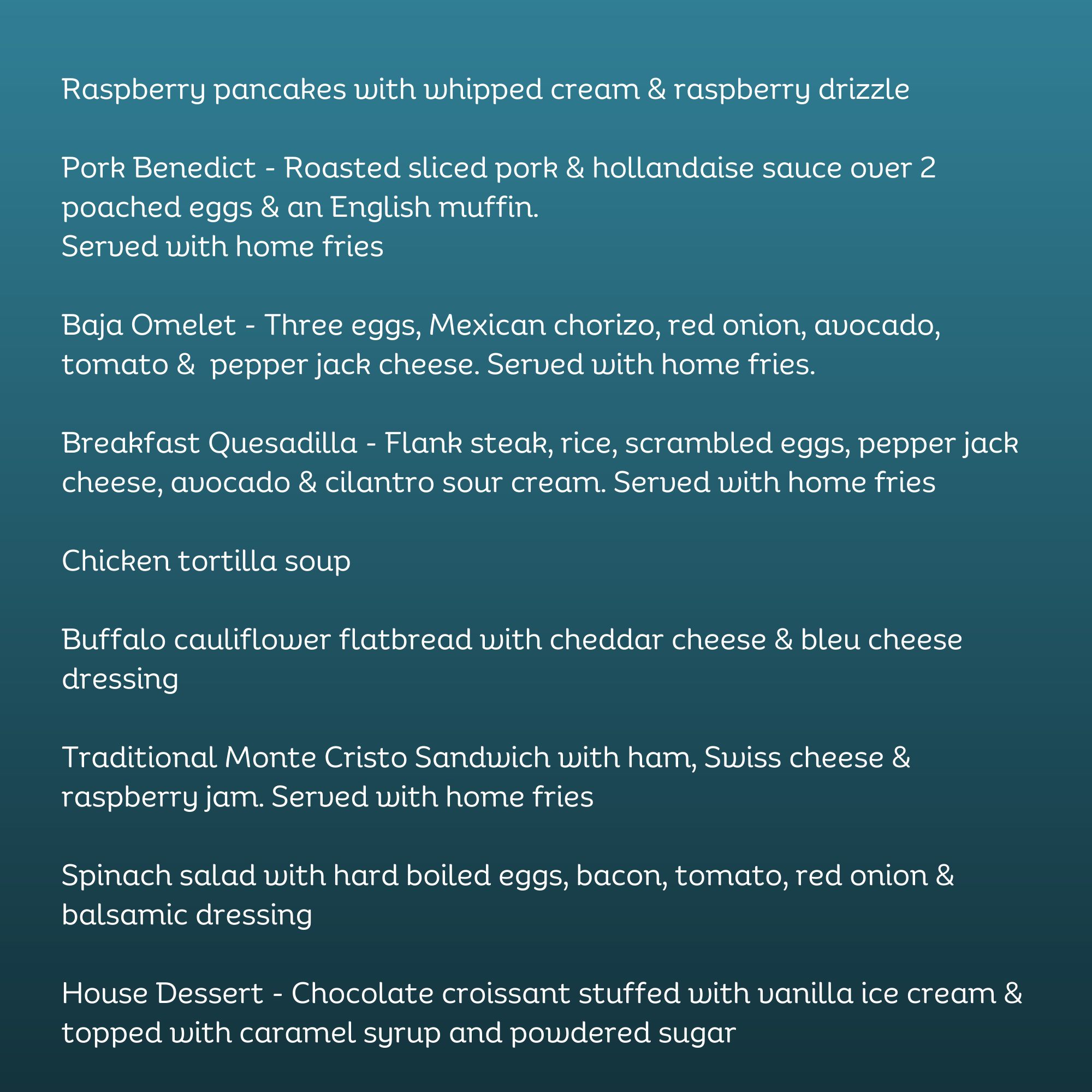 Raspberry pancakes with whipped cream & raspberry drizzle

Pork Benedict - Roasted sliced pork & hollandaise sauce over 2 poached eggs & an English muffin.
Served with home fries

Baja Omelet - Three eggs, Mexican chorizo, red onion, avocado, tomato &  pepper jack cheese. Served with home fries.

Breakfast Quesadilla - Flank steak, rice, scrambled eggs, pepper jack cheese, avocado & cilantro sour cream. Served with home fries

Chicken tortilla soup

Buffalo cauliflower flatbread with cheddar cheese & bleu cheese dressing

Traditional Monte Cristo Sandwich with ham, Swiss cheese & raspberry jam. Served with home fries

Spinach salad with hard boiled eggs, bacon, tomato, red onion & balsamic dressing

House Dessert - Chocolate croissant stuffed with vanilla ice cream & topped with caramel syrup and powdered sugar